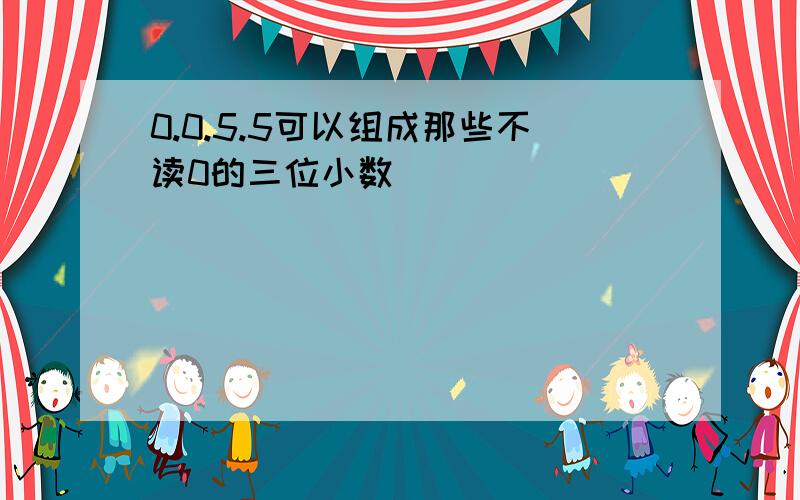 0.0.5.5可以组成那些不读0的三位小数